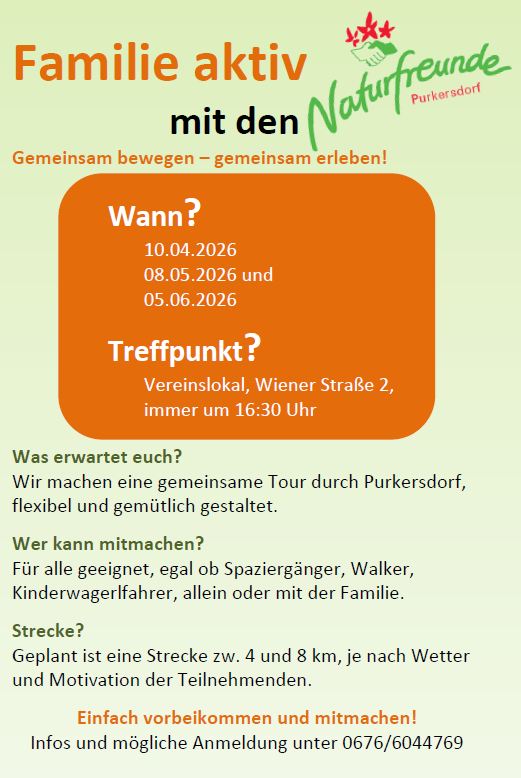 Familie aktiv

mit den Naturfreunde

Purkersdorf

Gemeinsam bewegen – gemeinsam erleben!

Wann?

10.04.2026
08.05.2026 und
05.06.2026

Treffpunkt?

Vereinslokal, Wiener Straße 2, immer um 16:30 Uhr

Was erwartet euch?

Wir machen eine gemeinsame Tour durch Purkersdorf, flexibel und gemütlich gestaltet.

Wer kann mitmachen?

Für alle geeignet, egal ob Spaziergänger, Walker, Kinderwagerlfahrer, allein oder mit der Familie.

Strecke?

Geplant ist eine Strecke zw. 4 und 8 km, je nach Wetter und Motivation der Teilnehmenden.

Einfach vorbeikommen und mitmachen!

Infos und mögliche Anmeldung unter 0676/6044769